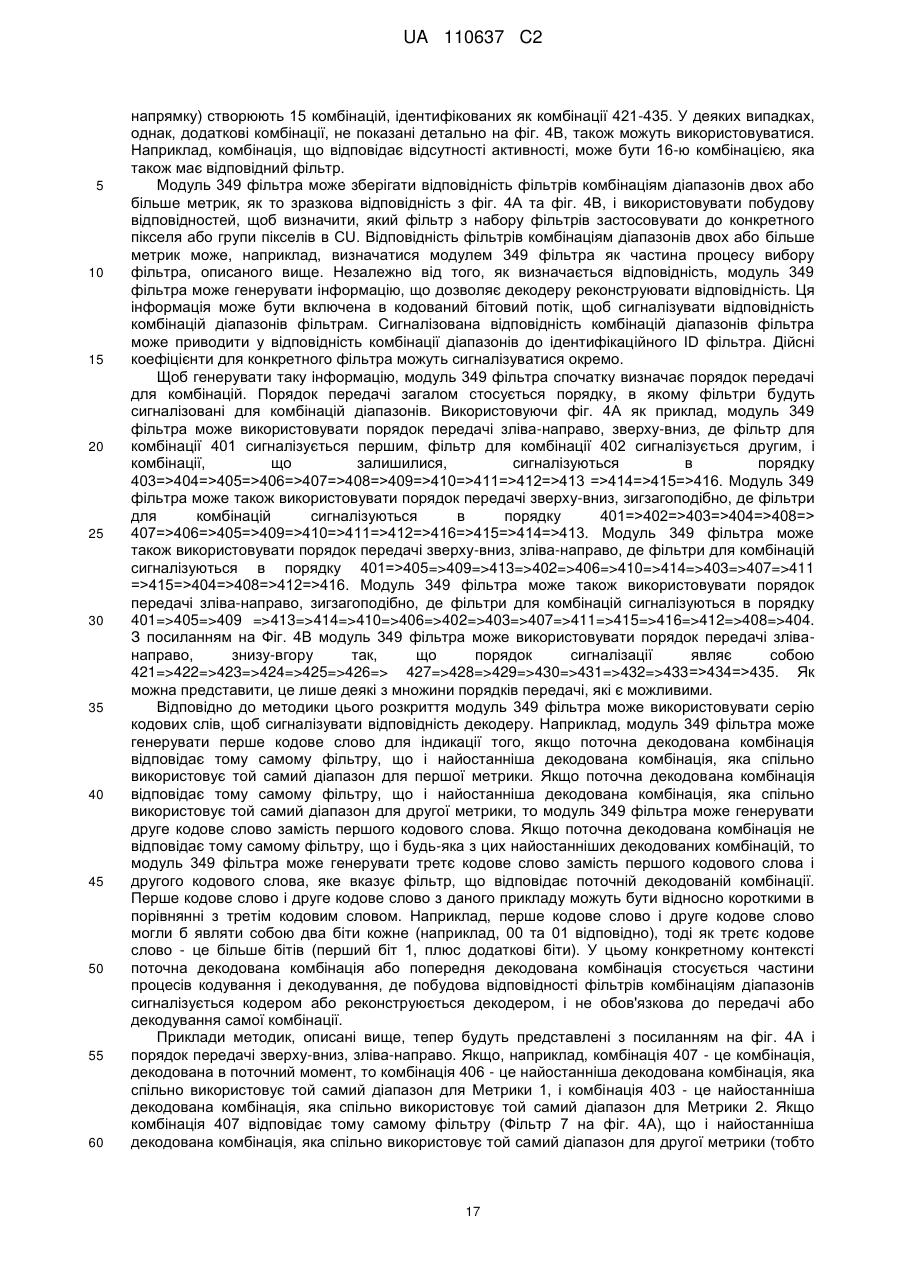 UA 110637 C2

напрямку) створюють 15 комбінацій, ідентифікованих як комбінації 421-435. У деяких випадках, однак, додаткові комбінації, не показані детально на фіг. 4В, також можуть використовуватися. Наприклад, комбінація, що відповідає відсутності активності, може бути 16-ю комбінацією, яка також має відповідний фільтр.

5 Модуль 349 фільтра може зберігати відповідність фільтрів комбінаціям діапазонів двох або більше метрик, як то зразкова відповідність з фіг. 4А та фіг. 4В, і використовувати побудову відповідностей, щоб визначити, який фільтр з набору фільтрів застосовувати до конкретного пікселя або групи пікселів в CU. Відповідність фільтрів комбінаціям діапазонів двох або більше метрик може, наприклад, визначатися модулем 349 фільтра як частина процесу вибору 10 фільтра, описаного вище. Незалежно від того, як визначається відповідність, модуль 349 фільтра може генерувати інформацію, що дозволяє декодеру реконструювати відповідність. Ця інформація може бути включена в кодований бітовий потік, щоб сигналізувати відповідність комбінацій діапазонів фільтрам. Сигналізована відповідність комбінацій діапазонів фільтра може приводити у відповідність комбінації діапазонів до ідентифікаційного ID фільтра. Дійсні 15 коефіцієнти для конкретного фільтра можуть сигналізуватися окремо.

Щоб генерувати таку інформацію, модуль 349 фільтра спочатку визначає порядок передачі для комбінацій. Порядок передачі загалом стосується порядку, в якому фільтри будуть сигналізовані для комбінацій діапазонів. Використовуючи фіг. 4А як приклад, модуль 349 фільтра може використовувати порядок передачі зліва-направо, зверху-вниз, де фільтр для 20 комбінації 401 сигналізується першим, фільтр для комбінації 402 сигналізується другим, і комбінації, що залишилися, сигналізуються в порядку 403=>404=>405=>406=>407=>408=>409=>410=>411=>412=>413 =>414=>415=>416. Модуль 349 фільтра може також використовувати порядок передачі зверху-вниз, зигзагоподібно, де фільтри для комбінацій сигналізуються в порядку 401=>402=>403=>404=>408=> 25 407=>406=>405=>409=>410=>411=>412=>416=>415=>414=>413. Модуль 349 фільтра може також використовувати порядок передачі зверху-вниз, зліва-направо, де фільтри для комбінацій сигналізуються в порядку 401=>405=>409=>413=>402=>406=>410=>414=>403=>407=>411 =>415=>404=>408=>412=>416. Модуль 349 фільтра може також використовувати порядок передачі зліва-направо, зигзагоподібно, де фільтри для комбінацій сигналізуються в порядку 30 401=>405=>409 =>413=>414=>410=>406=>402=>403=>407=>411=>415=>416=>412=>408=>404. З посиланням на Фіг. 4В модуль 349 фільтра може використовувати порядок передачі зліва-направо, знизу-вгору так, що порядок сигналізації являє собою 421=>422=>423=>424=>425=>426=> 427=>428=>429=>430=>431=>432=>433=>434=>435. Як можна представити, це лише деякі з множини порядків передачі, які є можливими.

35 Відповідно до методики цього розкриття модуль 349 фільтра може використовувати серію кодових слів, щоб сигналізувати відповідність декодеру. Наприклад, модуль 349 фільтра може генерувати перше кодове слово для індикації того, якщо поточна декодована комбінація відповідає тому самому фільтру, що і найостанніша декодована комбінація, яка спільно використовує той самий діапазон для першої метрики. Якщо поточна декодована комбінація 40 відповідає тому самому фільтру, що і найостанніша декодована комбінація, яка спільно використовує той самий діапазон для другої метрики, то модуль 349 фільтра може генерувати друге кодове слово замість першого кодового слова. Якщо поточна декодована комбінація не відповідає тому самому фільтру, що і будь-яка з цих найостанніших декодованих комбінацій, то модуль 349 фільтра може генерувати третє кодове слово замість першого кодового слова і 45 другого кодового слова, яке вказує фільтр, що відповідає поточній декодованій комбінації. Перше кодове слово і друге кодове слово з даного прикладу можуть бути відносно короткими в порівнянні з третім кодовим словом. Наприклад, перше кодове слово і друге кодове слово могли б являти собою два біти кожне (наприклад, 00 та 01 відповідно), тоді як третє кодове слово - це більше бітів (перший біт 1, плюс додаткові біти). У цьому конкретному контексті 50 поточна декодована комбінація або попередня декодована комбінація стосується частини процесів кодування і декодування, де побудова відповідності фільтрів комбінаціям діапазонів сигналізується кодером або реконструюється декодером, і не обов'язкова до передачі або декодування самої комбінації.

Приклади методик, описані вище, тепер будуть представлені з посиланням на фіг. 4А і 55 порядок передачі зверху-вниз, зліва-направо. Якщо, наприклад, комбінація 407 - це комбінація, декодована в поточний момент, то комбінація 406 - це найостанніша декодована комбінація, яка спільно використовує той самий діапазон для Метрики 1, і комбінація 403 - це найостанніша декодована комбінація, яка спільно використовує той самий діапазон для Метрики 2. Якщо комбінація 407 відповідає тому самому фільтру (Фільтр 7 на фіг. 4А), що і найостанніша 60 декодована комбінація, яка спільно використовує той самий діапазон для другої метрики (тобто

17